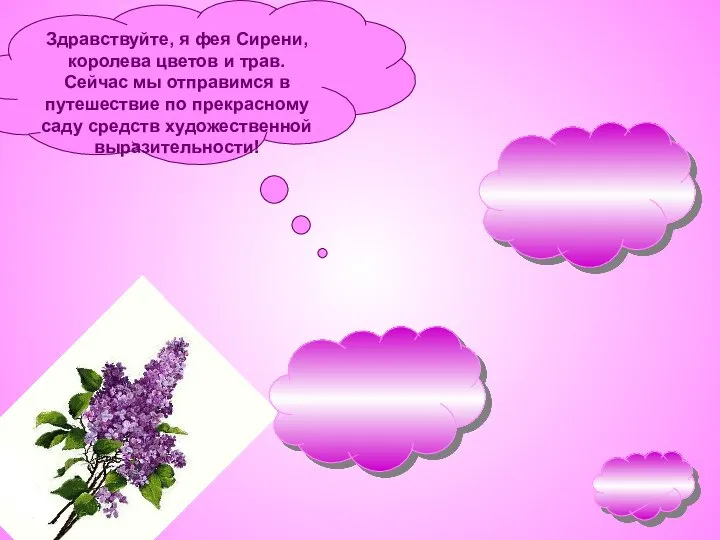 Здравствуйте, я фея Сирени, королева цветов и трав. Сейчас мы отправимся в путешествие по прекрасному саду средств художественной выразительности!